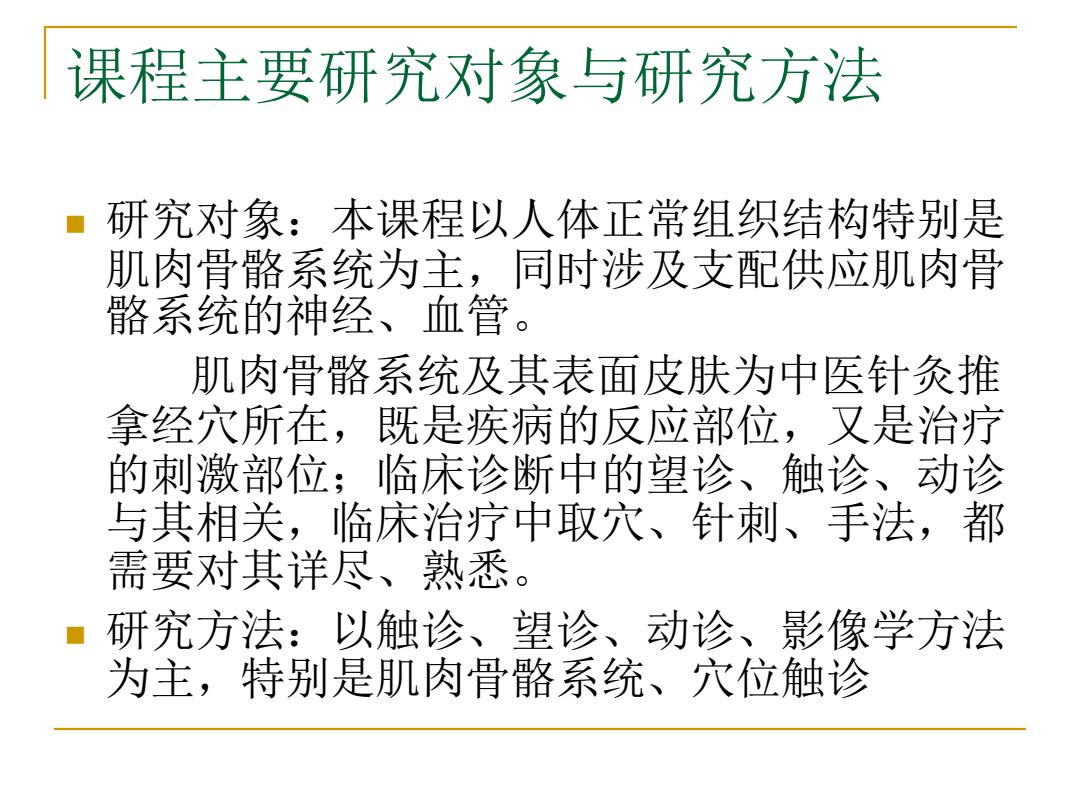 课程主要研究对象与研究方法

研究对象：本课程以人体正常组织结构特别是肌肉骨骼系统为主，同时涉及支配供应肌肉骨骼系统的神经、血管。

肌肉骨骼系统及其表面皮肤为中医针灸推拿经穴所在，既是疾病的反应部位，又是治疗的刺激部位；临床诊断中的望诊、触诊、动诊与其相关，临床治疗中取穴、针刺、手法，都需要对其详尽、熟悉。

研究方法：以触诊、望诊、动诊、影像学方法为主，特别是肌肉骨骼系统、穴位触诊